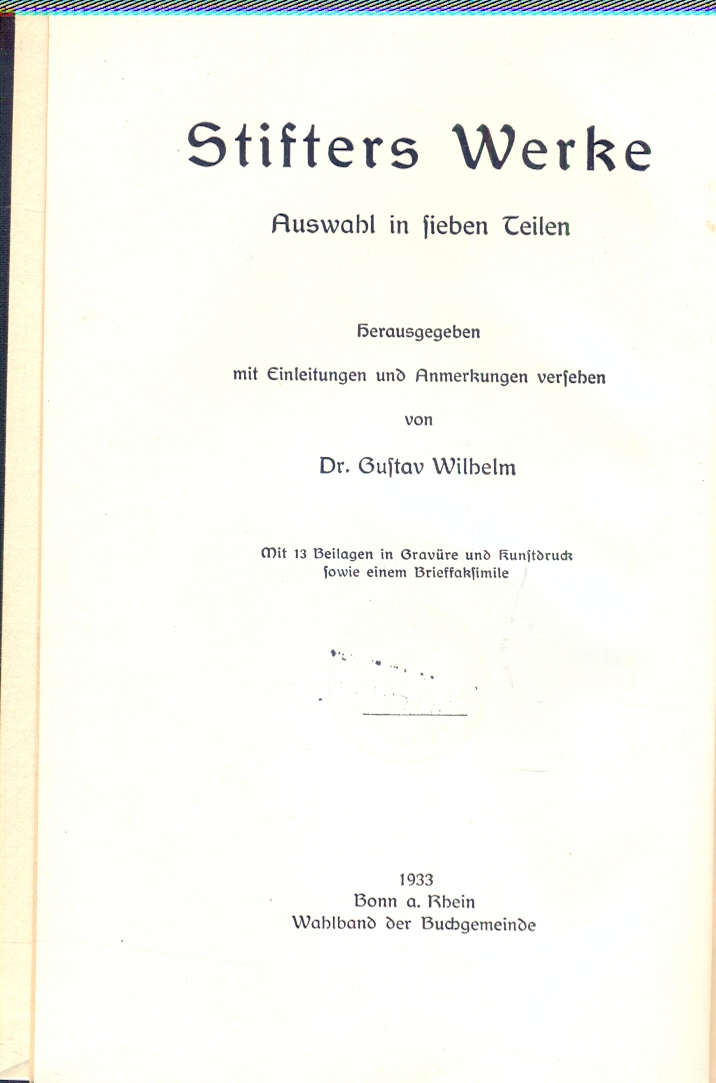 Stifters Werke

Auswahl in ſieben Teilen

Herausgegeben
mit Einleitungen und Anmerkungen verſehen
von
Dr. Guſtav Wilhelm

Mit 13 Beilagen in Gravüre und Kunſtdruck
ſowie einem Brieffakſimile

1933
Bonn a. Rhein
Wahlband der Buchgemeinde